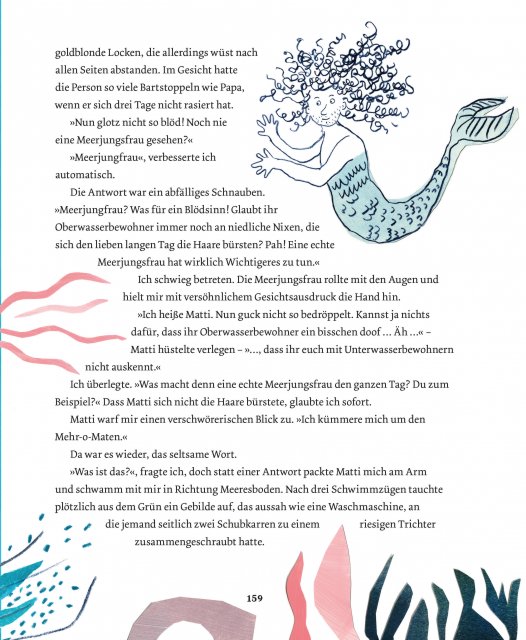 goldblonde Locken, die allerdings wüst nach allen Seiten abstanden. Im Gesicht hatte die Person so viele Bartstoppeln wie Papa, wenn er sich drei Tage nicht rasiert hat.

»Nun glotz nicht so blöd! Noch nie eine Meerjungsfrau gesehen?«

»Meerjungfrau«, verbesserte ich automatisch.

Die Antwort war ein abfälliges Schnauben. »Meerjungfrau? Was für ein Blödsinn! Glaubt ihr Oberwasserbewohner immer noch an niedliche Nixen, die sich den lieben langen Tag die Haare bürsten? Pah! Eine echte Meerjungsfrau hat wirklich Wichtigeres zu tun.«

Ich schwieg betreten. Die Meerjungsfrau rollte mit den Augen und hielt mir mit versöhnlichem Gesichtsausdruck die Hand hin.

»Ich heiße Matti. Nun guck nicht so bedröppelt. Kannst ja nichts dafür, dass ihr Oberwasserbewohner ein bisschen doof … Äh …« – Matti hüstelte verlegen – »…, dass ihr euch mit Unterwasserbewohnern nicht auskennt.«

Ich überlegte. »Was macht denn eine echte Meerjungsfrau den ganzen Tag? Du zum Beispiel?« Dass Matti sich nicht die Haare bürstete, glaubte ich sofort.

Matti warf mir einen verschwörerischen Blick zu. »Ich kümmere mich um den Mehr-o-Maten.«

Da war es wieder, das seltsame Wort.

»Was ist das?«, fragte ich, doch statt einer Antwort packte Matti mich am Arm und schwamm mit mir in Richtung Meeresboden. Nach drei Schwimmzügen tauchte plötzlich aus dem Grün ein Gebilde auf, das aussah wie eine Waschmaschine, an die jemand seitlich zwei Schubkarren zu einem riesigen Trichter zusammengeschraubt hatte.

159